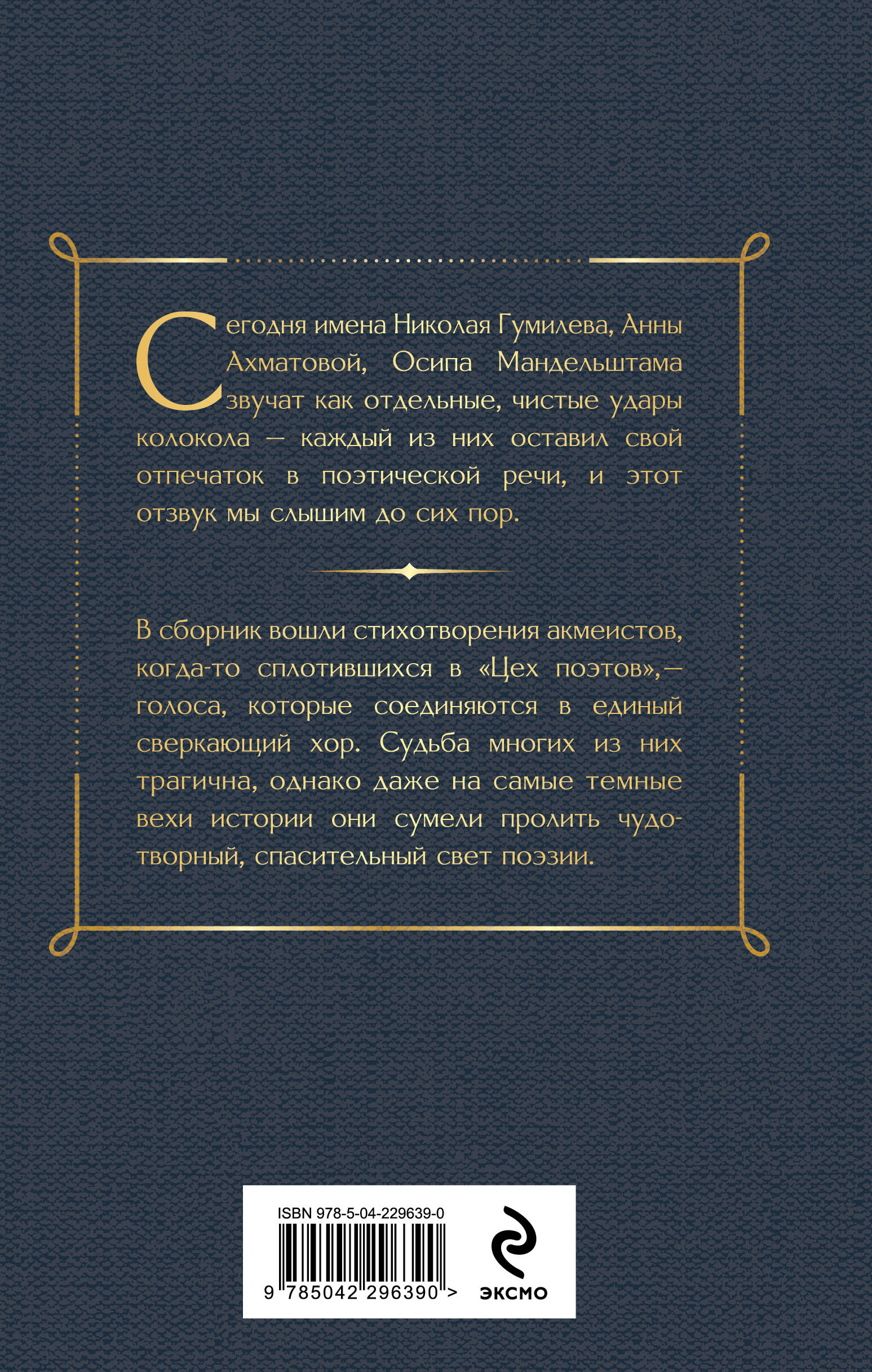 Сегодня имена Николая Гумилева, Анны Ахматовой, Осипа Мандельштама звучат как отдельные, чистые удары колокола — каждый из них оставил свой отпечаток в поэтической речи, и этот отзвук мы слышим до сих пор.

В сборник вошли стихотворения акмеистов, когда-то сплотившихся в «Цех поэтов»,— голоса, которые соединяются в единый сверкающий хор. Судьба многих из них трагична, однако даже на самые темные вехи истории они сумели пролить чудотворный, спасительный свет поэзии.

ISBN 978-5-04-229639-0

9 785042 296390 >

ЭКСМО